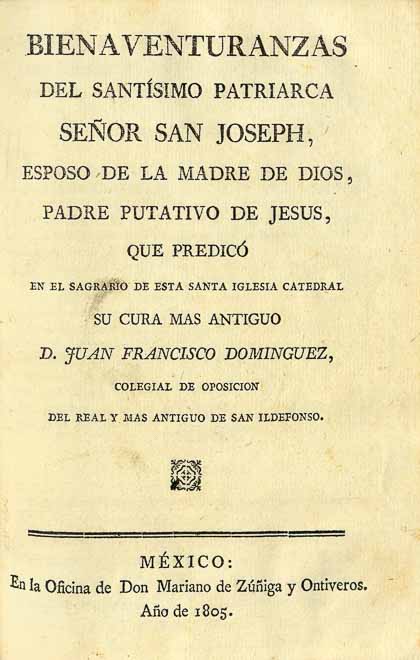 BIENAVENTURANZAS
DEL SANTÍSIMO PATRIARCA
SEÑOR SAN JOSEPH,
ESPOSO DE LA MADRE DE DIOS,
PADRE PUTATIVO DE JESUS,
QUE PREDICÓ
EN EL SAGRARIO DE ESTA SANTA IGLESIA CATEDRAL
SU CURA MAS ANTIGUO
D. JUAN FRANCISCO DOMINGUEZ,
COLEGIAL DE OPOSICION
DEL REAL Y MAS ANTIGUO DE SAN ILDEFONSO.

MÉXICO:
En la Oficina de Don Mariano de Zúñiga y Ontiveros.
Año de 1805.